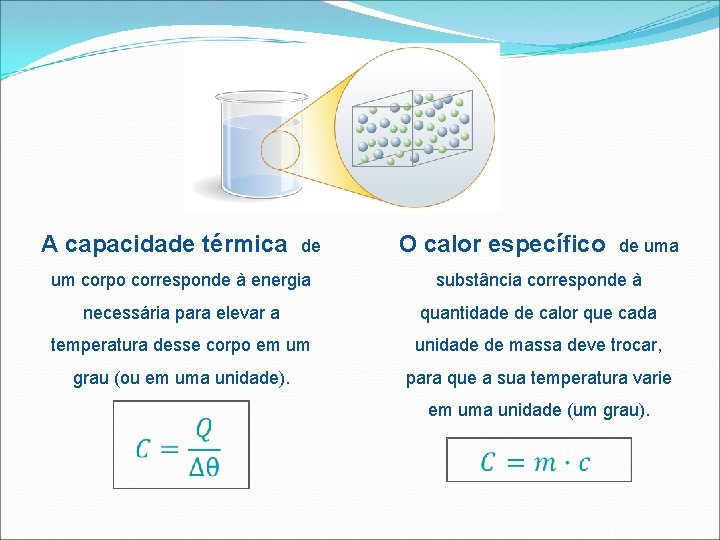 A capacidade térmica de um corpo corresponde à energia necessária para elevar a temperatura desse corpo em um grau (ou em uma unidade).

$C = \frac{Q}{\Delta\theta}$

O calor específico de uma substância corresponde à quantidade de calor que cada unidade de massa deve trocar, para que a sua temperatura varie em uma unidade (um grau).

$C = m \cdot c$